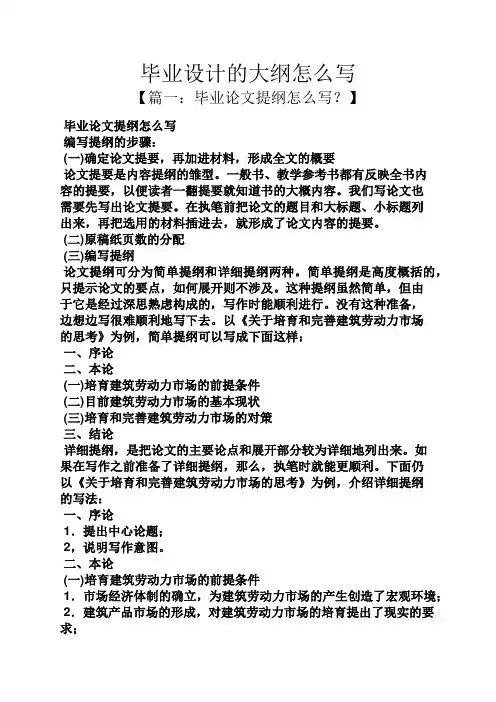 毕业设计的大纲怎么写
【篇一：毕业论文提纲怎么写？】

毕业论文提纲怎么写
编写提纲的步骤：
(一)确定论文提要，再加进材料，形成全文的概要
论文提要是内容提纲的雏型。一般书、教学参考书都有反映全书内容的提要，以便读者一翻提要就知道书的大概内容。我们写论文也需要先写出论文提要。在执笔前把论文的题目和大标题、小标题列出来，再把选用的材料插进去，就形成了论文内容的提要。
(二)原稿纸页数的分配
(三)编写提纲
论文提纲可分为简单提纲和详细提纲两种。简单提纲是高度概括的，只提示论文的要点，如何展开则不涉及。这种提纲虽然简单，但由于它是经过深思熟虑构成的，写作时能顺利进行。没有这种准备，边想边写很难顺利地写下去。以《关于培育和完善建筑劳动力市场的思考》为例，简单提纲可以写成下面这样：
一、序论
二、本论
(一)培育建筑劳动力市场的前提条件
(二)目前建筑劳动力市场的基本现状
(三)培育和完善建筑劳动力市场的对策
三、结论
详细提纲，是把论文的主要论点和展开部分较为详细地列出来。如果在写作之前准备了详细提纲，那么，执笔时就能更顺利。下面仍以《关于培育和完善建筑劳动力市场的思考》为例，介绍详细提纲的写法：
一、序论
1．提出中心论题；
2，说明写作意图。
二、本论
(一)培育建筑劳动力市场的前提条件
1．市场经济体制的确立，为建筑劳动力市场的产生创造了宏观环境；
2．建筑产品市场的形成，对建筑劳动力市场的培育提出了现实的要求；